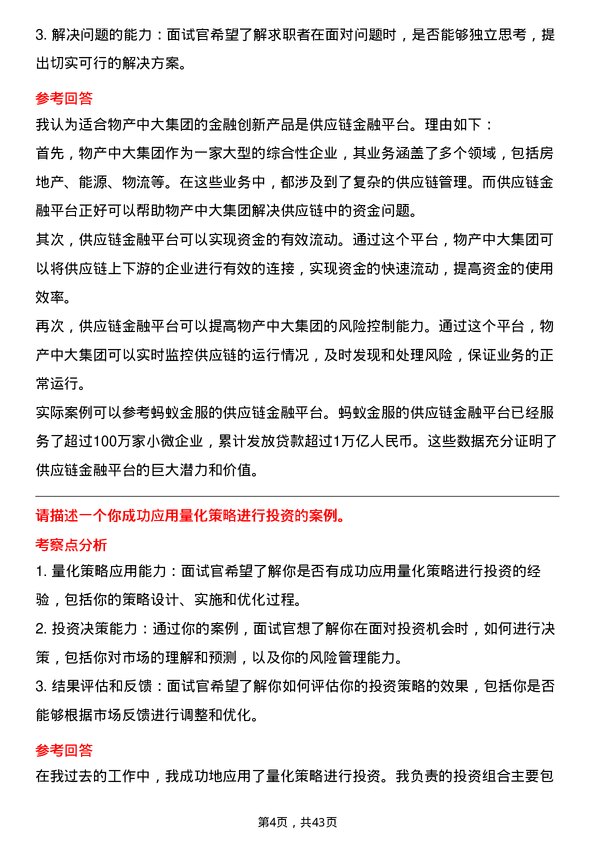 3. 解决问题的能力：面试官希望了解求职者在面对问题时，是否能够独立思考，提出切实可行的解决方案。

参考回答

我认为适合物产中大集团的金融创新产品是供应链金融平台。理由如下：

首先，物产中大集团作为一家大型的综合性企业，其业务涵盖了多个领域，包括房地产、能源、物流等。在这些业务中，都涉及到了复杂的供应链管理。而供应链金融平台正好可以帮助物产中大集团解决供应链中的资金问题。

其次，供应链金融平台可以实现资金的有效流动。通过这个平台，物产中大集团可以将供应链上下游的企业进行有效的连接，实现资金的快速流动，提高资金的使用效率。

再次，供应链金融平台可以提高物产中大集团的风险控制能力。通过这个平台，物产中大集团可以实时监控供应链的运行情况，及时发现和处理风险，保证业务的正常运行。

实际案例可以参考蚂蚁金服的供应链金融平台。蚂蚁金服的供应链金融平台已经服务了超过100万家小微企业，累计发放贷款超过1万亿人民币。这些数据充分证明了供应链金融平台的巨大潜力和价值。

请描述一个你成功应用量化策略进行投资的案例。

考察点分析

1. 量化策略应用能力：面试官希望了解你是否有成功应用量化策略进行投资的经验，包括你的策略设计、实施和优化过程。

2. 投资决策能力：通过你的案例，面试官想了解你在面对投资机会时，如何进行决策，包括你对市场的理解和预测，以及你的风险管理能力。

3. 结果评估和反馈：面试官希望了解你如何评估你的投资策略的效果，包括你是否能够根据市场反馈进行调整和优化。

参考回答

在我过去的工作中，我成功地应用了量化策略进行投资。我负责的投资组合主要包

第4页，共43页